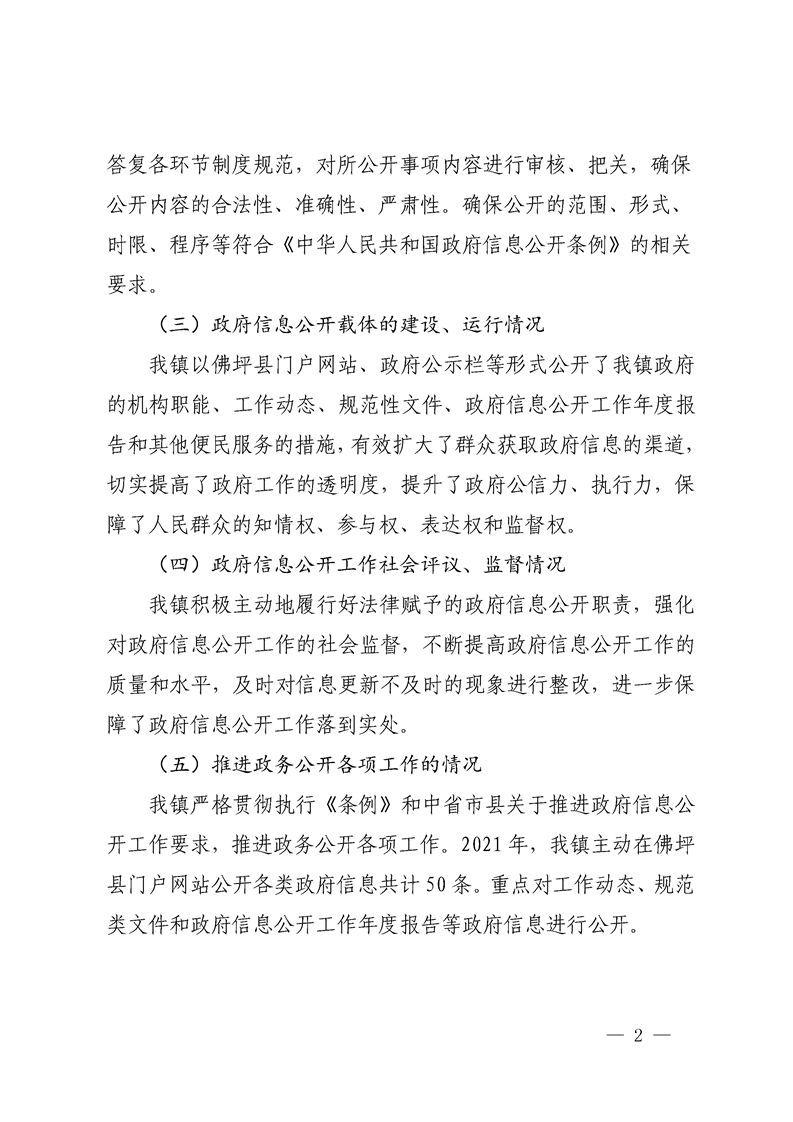 答复各环节制度规范，对所公开事项内容进行审核、把关，确保公开内容的合法性、准确性、严肃性。确保公开的范围、形式、时限、程序等符合《中华人民共和国政府信息公开条例》的相关要求。

（三）政府信息公开载体的建设、运行情况

我镇以佛坪县门户网站、政府公示栏等形式公开了我镇政府的机构职能、工作动态、规范性文件、政府信息公开工作年度报告和其他便民服务的措施，有效扩大了群众获取政府信息的渠道，切实提高了政府工作的透明度，提升了政府公信力、执行力，保障了人民群众的知情权、参与权、表达权和监督权。

（四）政府信息公开工作社会评议、监督情况

我镇积极主动地履行好法律赋予的政府信息公开职责，强化对政府信息公开工作的社会监督，不断提高政府信息公开工作的质量和水平，及时对信息更新不及时的现象进行整改，进一步保障了政府信息公开工作落到实处。

（五）推进政务公开各项工作的情况

我镇严格贯彻执行《条例》和中省市县关于推进政府信息公开工作要求，推进政务公开各项工作。2021年，我镇主动在佛坪县门户网站公开各类政府信息共计50条。重点对工作动态、规范类文件和政府信息公开工作年度报告等政府信息进行公开。

— 2 —